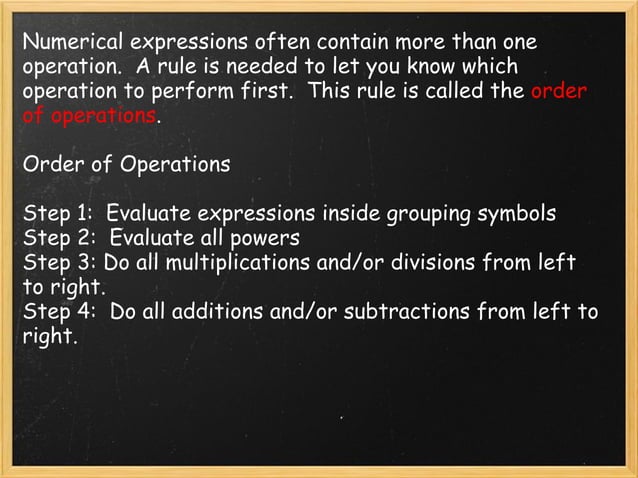 Numerical expressions often contain more than one operation. A rule is needed to let you know which operation to perform first. This rule is called the order of operations.

Order of Operations

Step 1: Evaluate expressions inside grouping symbols
Step 2: Evaluate all powers
Step 3: Do all multiplications and/or divisions from left to right.
Step 4: Do all additions and/or subtractions from left to right.